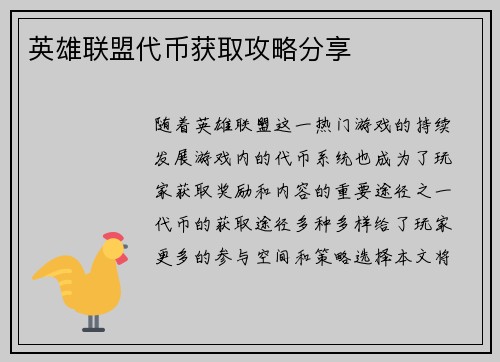 英雄联盟代币获取攻略分享

随着英雄联盟这一热门游戏的持续发展游戏内的代币系统也成为了玩家获取奖励和内容的重要途径之一代币的获取途径多种多样给了玩家更多的参与空间和策略选择本文将